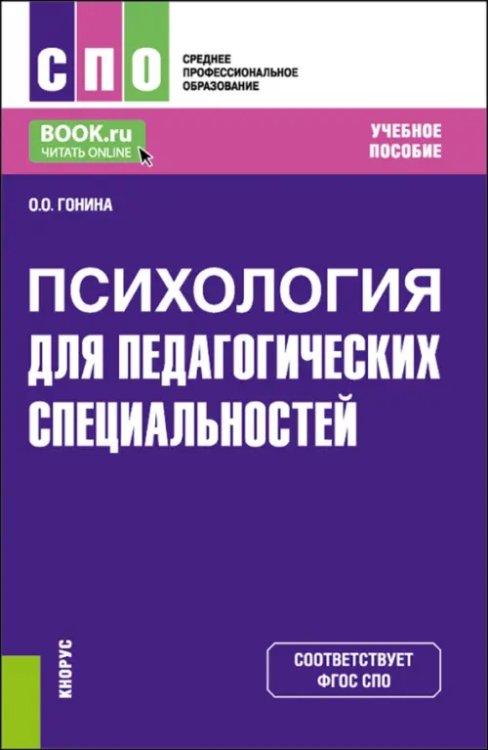 СПО

СРЕДНЕЕ
ПРОФЕССИОНАЛЬНОЕ
ОБРАЗОВАНИЕ

BOOK.ru
ЧИТАТЬ ONLINE

УЧЕБНОЕ
ПОСОБИЕ

О.О. ГОНИНА

ПСИХОЛОГИЯ
ДЛЯ ПЕДАГОГИЧЕСКИХ
СПЕЦИАЛЬНОСТЕЙ

КНОРУС

СООТВЕТСТВУЕТ
ФГОС СПО